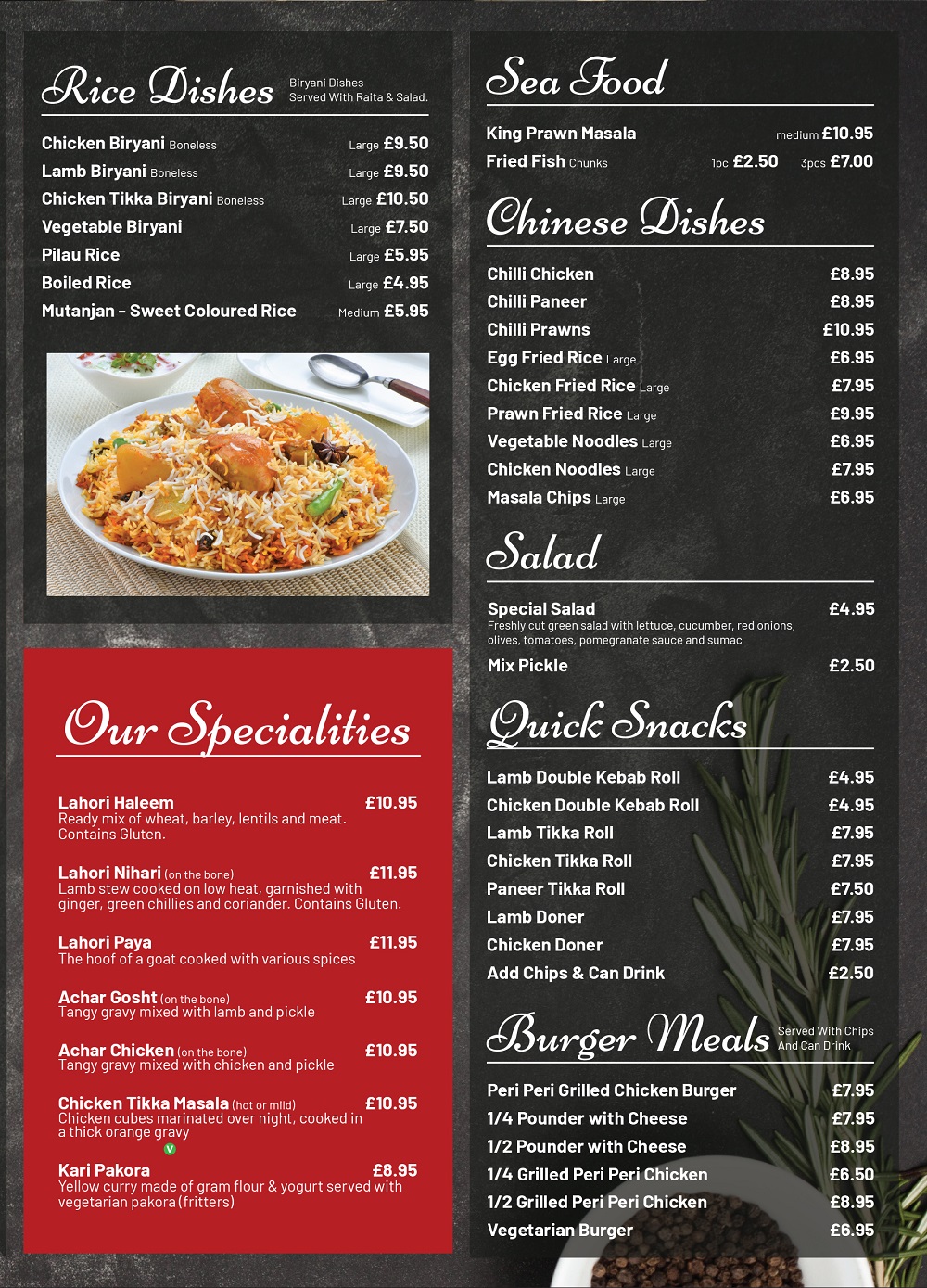 Rice Dishes Biryani Dishes Served With Raita & Salad.

Chicken Biryani Boneless Large £9.50
Lamb Biryani Boneless Large £9.50
Chicken Tikka Biryani Boneless Large £10.50
Vegetable Biryani Large £7.50
Pilau Rice Large £5.95
Boiled Rice Large £4.95
Mutanjan - Sweet Coloured Rice Medium £5.95

Our Specialities

Lahori Haleem £10.95
Ready mix of wheat, barley, lentils and meat. Contains Gluten.

Lahori Nihari (on the bone) £11.95
Lamb stew cooked on low heat, garnished with ginger, green chillies and coriander. Contains Gluten.

Lahori Paya £11.95
The hoof of a goat cooked with various spices

Achar Gosht (on the bone) £10.95
Tangy gravy mixed with lamb and pickle

Achar Chicken (on the bone) £10.95
Tangy gravy mixed with chicken and pickle

Chicken Tikka Masala (hot or mild) £10.95
Chicken cubes marinated over night, cooked in a thick orange gravy

V

Kari Pakora £8.95
Yellow curry made of gram flour & yogurt served with vegetarian pakora (fritters)

Sea Food

King Prawn Masala medium £10.95
Fried Fish Chunks 1pc £2.50 3pcs £7.00

Chinese Dishes

Chilli Chicken £8.95
Chilli Paneer £8.95
Chilli Prawns £10.95
Egg Fried Rice Large £6.95
Chicken Fried Rice Large £7.95
Prawn Fried Rice Large £9.95
Vegetable Noodles Large £6.95
Chicken Noodles Large £7.95
Masala Chips Large £6.95

Salad

Special Salad £4.95
Freshly cut green salad with lettuce, cucumber, red onions, olives, tomatoes, pomegranate sauce and sumac
Mix Pickle £2.50

Quick Snacks

Lamb Double Kebab Roll £4.95
Chicken Double Kebab Roll £4.95
Lamb Tikka Roll £7.95
Chicken Tikka Roll £7.95
Paneer Tikka Roll £7.50
Lamb Doner £7.95
Chicken Doner £7.95
Add Chips & Can Drink £2.50

Burger Meals Served With Chips And Can Drink

Peri Peri Grilled Chicken Burger £7.95
1/4 Pounder with Cheese £7.95
1/2 Pounder with Cheese £8.95
1/4 Grilled Peri Peri Chicken £6.50
1/2 Grilled Peri Peri Chicken £8.95
Vegetarian Burger £6.95